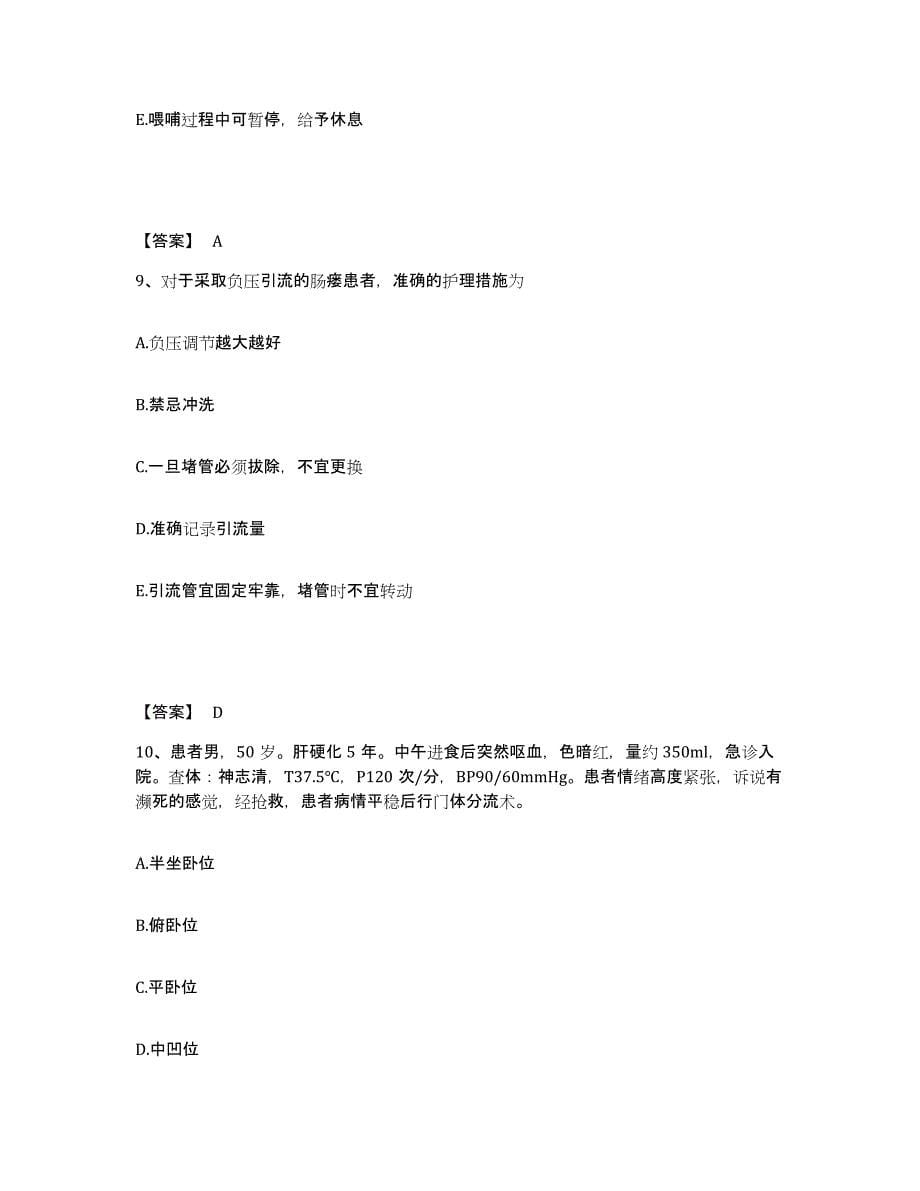 E.喂哺过程中可暂停，给予休息

【答案】 A

9、对于采取负压引流的肠瘘患者，准确的护理措施为

A.负压调节越大越好

B.禁忌冲洗

C.一旦堵管必须拔除，不宜更换

D.准确记录引流量

E.引流管宜固定牢靠，堵管时不宜转动

【答案】 D

10、患者男，50 岁。肝硬化 5 年。中午进食后突然呕血，色暗红，量约 350ml，急诊入院。查体：神志清，T37.5℃，P120 次/分，BP90/60mmHg。患者情绪高度紧张，诉说有濒死的感觉，经抢救，患者病情平稳后行门体分流术。

A.半坐卧位

B.俯卧位

C.平卧位

D.中凹位